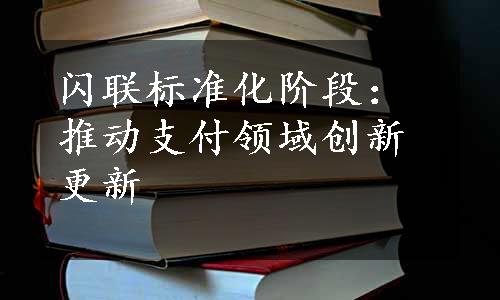 闪联标准化阶段：推动支付领域创新更新